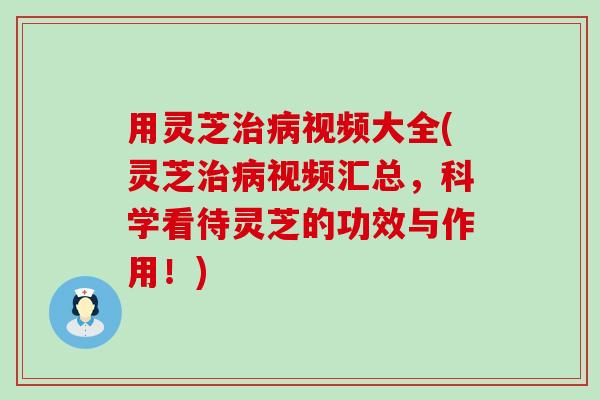 用灵芝治病视频大全(灵芝治病视频汇总，科学看待灵芝的功效与作用！)